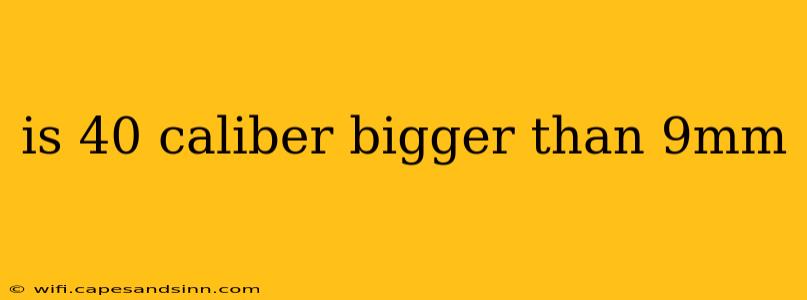 is 40 caliber bigger than 9mm

© wifi.capesandsinn.com